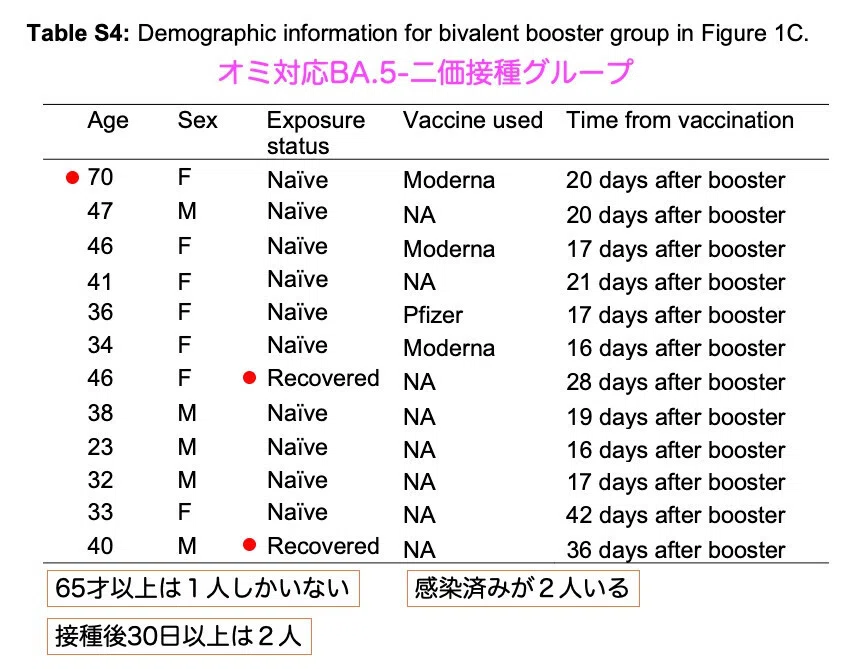 **Table S4:** Demographic information for bivalent booster group in Figure 1C.

オミ対応BA.5-二価接種グループ

| Age | Sex | Exposure status | Vaccine used | Time from vaccination |
|---|---|---|---|---|
| 70 | F | Naïve | Moderna | 20 days after booster |
| 47 | M | Naïve | NA | 20 days after booster |
| 46 | F | Naïve | Moderna | 17 days after booster |
| 41 | F | Naïve | NA | 21 days after booster |
| 36 | F | Naïve | Pfizer | 17 days after booster |
| 34 | F | Naïve | Moderna | 16 days after booster |
| 46 | F | Recovered | NA | 28 days after booster |
| 38 | M | Naïve | NA | 19 days after booster |
| 23 | M | Naïve | NA | 16 days after booster |
| 32 | M | Naïve | NA | 17 days after booster |
| 33 | F | Naïve | NA | 42 days after booster |
| 40 | M | Recovered | NA | 36 days after booster |

65才以上は１人しかいない

感染済みが２人いる

接種後30日以上は２人